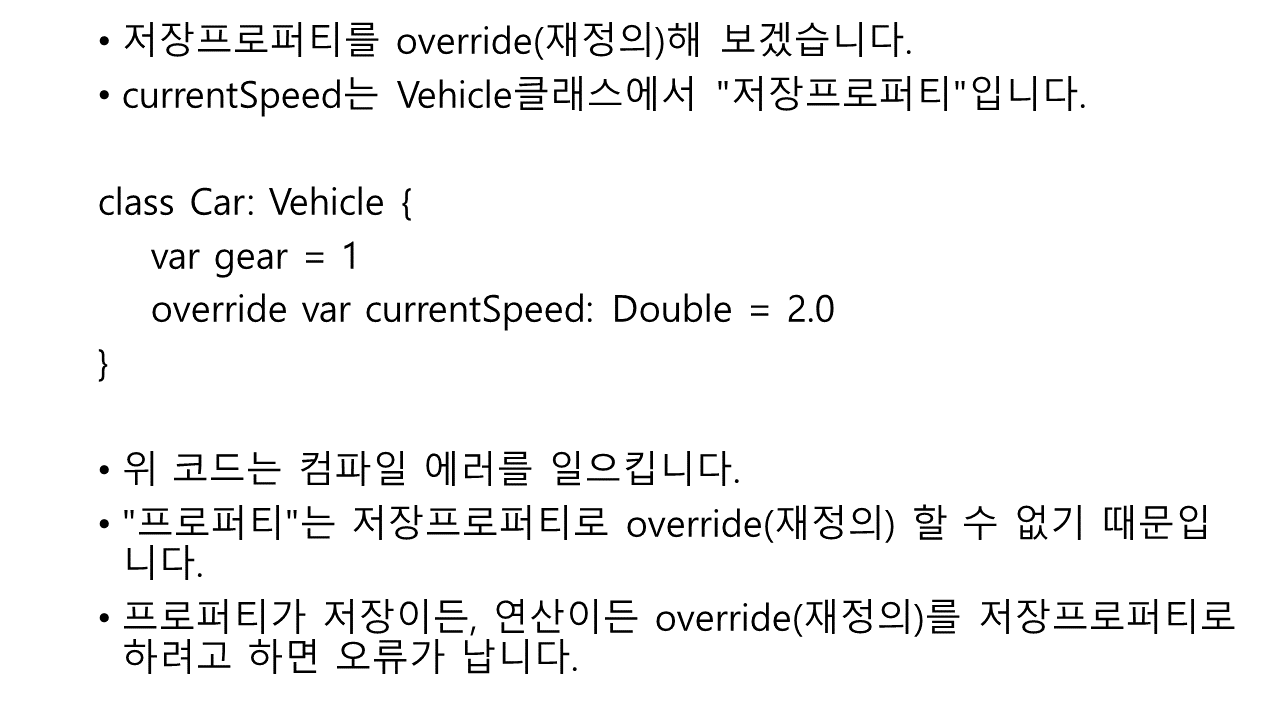 • 저장프로퍼티를 override(재정의)해 보겠습니다.
• currentSpeed는 Vehicle클래스에서 "저장프로퍼티"입니다.

class Car: Vehicle {
    var gear = 1
    override var currentSpeed: Double = 2.0
}

• 위 코드는 컴파일 에러를 일으킵니다.
• "프로퍼티"는 저장프로퍼티로 override(재정의) 할 수 없기 때문입니다.
• 프로퍼티가 저장이든, 연산이든 override(재정의)를 저장프로퍼티로 하려고 하면 오류가 납니다.